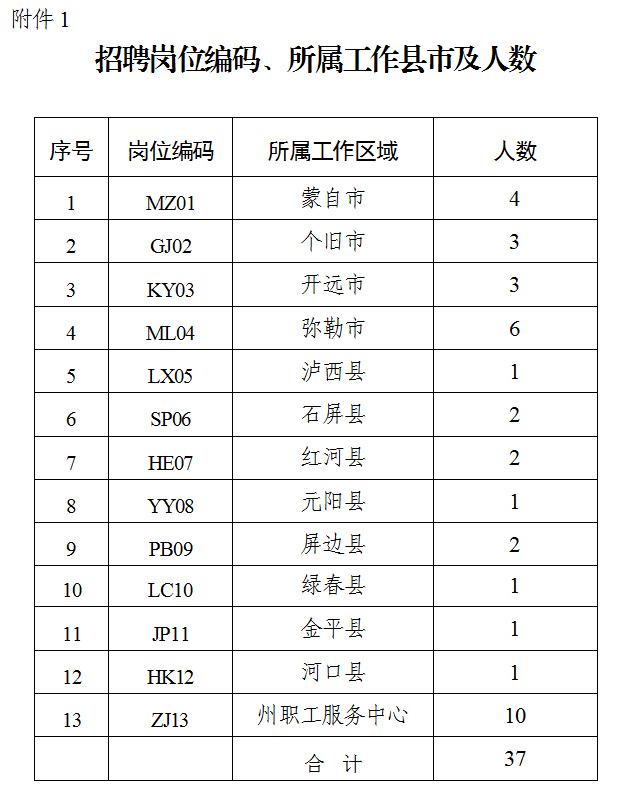 附件 1

招聘岗位编码、所属工作县市及人数

| 序号 | 岗位编码 | 所属工作区域 | 人数 |
|---|---|---|---|
| 1 | MZ01 | 蒙自市 | 4 |
| 2 | GJ02 | 个旧市 | 3 |
| 3 | KY03 | 开远市 | 3 |
| 4 | ML04 | 弥勒市 | 6 |
| 5 | LX05 | 泸西县 | 1 |
| 6 | SP06 | 石屏县 | 2 |
| 7 | HE07 | 红河县 | 2 |
| 8 | YY08 | 元阳县 | 1 |
| 9 | PB09 | 屏边县 | 2 |
| 10 | LC10 | 绿春县 | 1 |
| 11 | JP11 | 金平县 | 1 |
| 12 | HK12 | 河口县 | 1 |
| 13 | ZJ13 | 州职工服务中心 | 10 |
| | | 合 计 | 37 |